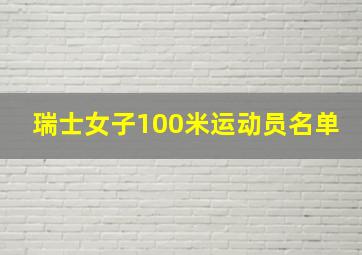 瑞士女子100米运动员名单